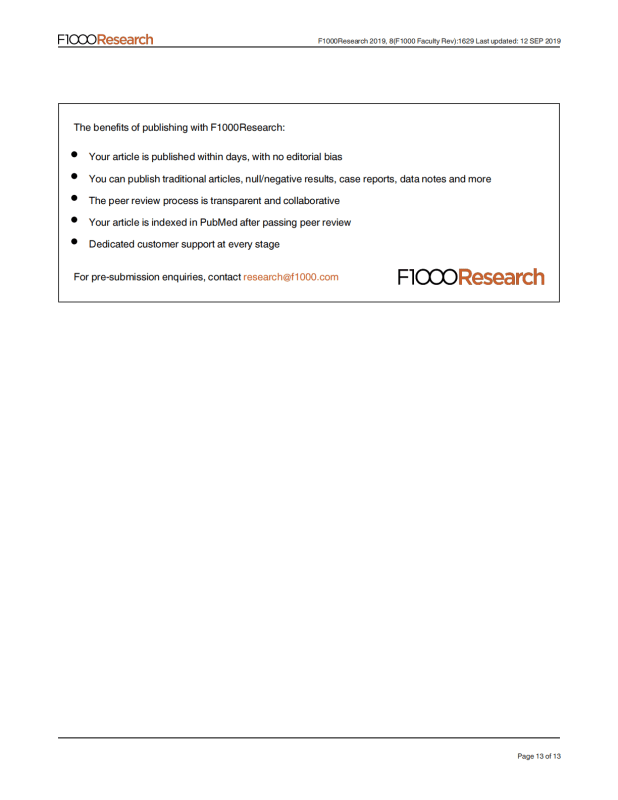 F1000Research

F1000Research 2019, 8(F1000 Faculty Rev):1629 Last updated: 12 SEP 2019

The benefits of publishing with F1000Research:

• Your article is published within days, with no editorial bias
• You can publish traditional articles, null/negative results, case reports, data notes and more
• The peer review process is transparent and collaborative
• Your article is indexed in PubMed after passing peer review
• Dedicated customer support at every stage

For pre-submission enquiries, contact research@f1000.com

F1000Research

Page 13 of 13